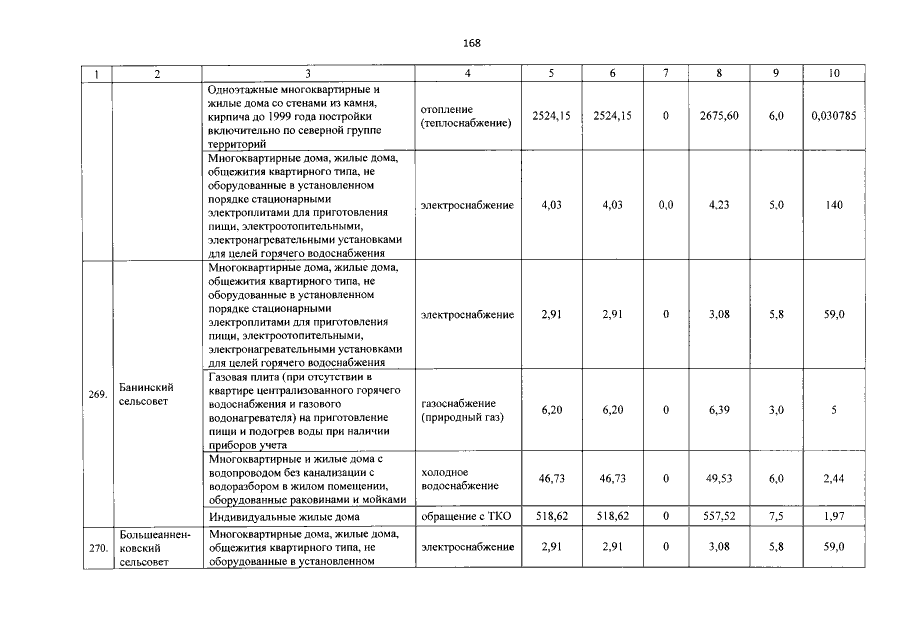 168

| 1 | 2 | 3 | 4 | 5 | 6 | 7 | 8 | 9 | 10 |
|---|---|---|---|---|---|---|---|---|---|
|  |  | Одноэтажные многоквартирные и жилые дома со стенами из камня, кирпича до 1999 года постройки включительно по северной группе территорий | отопление (теплоснабжение) | 2524,15 | 2524,15 | 0 | 2675,60 | 6,0 | 0,030785 |
|  |  | Многоквартирные дома, жилые дома, общежития квартирного типа, не оборудованные в установленном порядке стационарными электроплитами для приготовления пищи, электроотопительными, электронагревательными установками для целей горячего водоснабжения | электроснабжение | 4,03 | 4,03 | 0,0 | 4,23 | 5,0 | 140 |
| 269. | Банинский сельсовет | Многоквартирные дома, жилые дома, общежития квартирного типа, не оборудованные в установленном порядке стационарными электроплитами для приготовления пищи, электроотопительными, электронагревательными установками для целей горячего водоснабжения | электроснабжение | 2,91 | 2,91 | 0 | 3,08 | 5,8 | 59,0 |
|  |  | Газовая плита (при отсутствии в квартире централизованного горячего водоснабжения и газового водонагревателя) на приготовление пищи и подогрев воды при наличии приборов учета | газоснабжение (природный газ) | 6,20 | 6,20 | 0 | 6,39 | 3,0 | 5 |
|  |  | Многоквартирные и жилые дома с водопроводом без канализации с водоразбором в жилом помещении, оборудованные раковинами и мойками | холодное водоснабжение | 46,73 | 46,73 | 0 | 49,53 | 6,0 | 2,44 |
|  |  | Индивидуальные жилые дома | обращение с ТКО | 518,62 | 518,62 | 0 | 557,52 | 7,5 | 1,97 |
| 270. | Большеанненковский сельсовет | Многоквартирные дома, жилые дома, общежития квартирного типа, не оборудованные в установленном | электроснабжение | 2,91 | 2,91 | 0 | 3,08 | 5,8 | 59,0 |